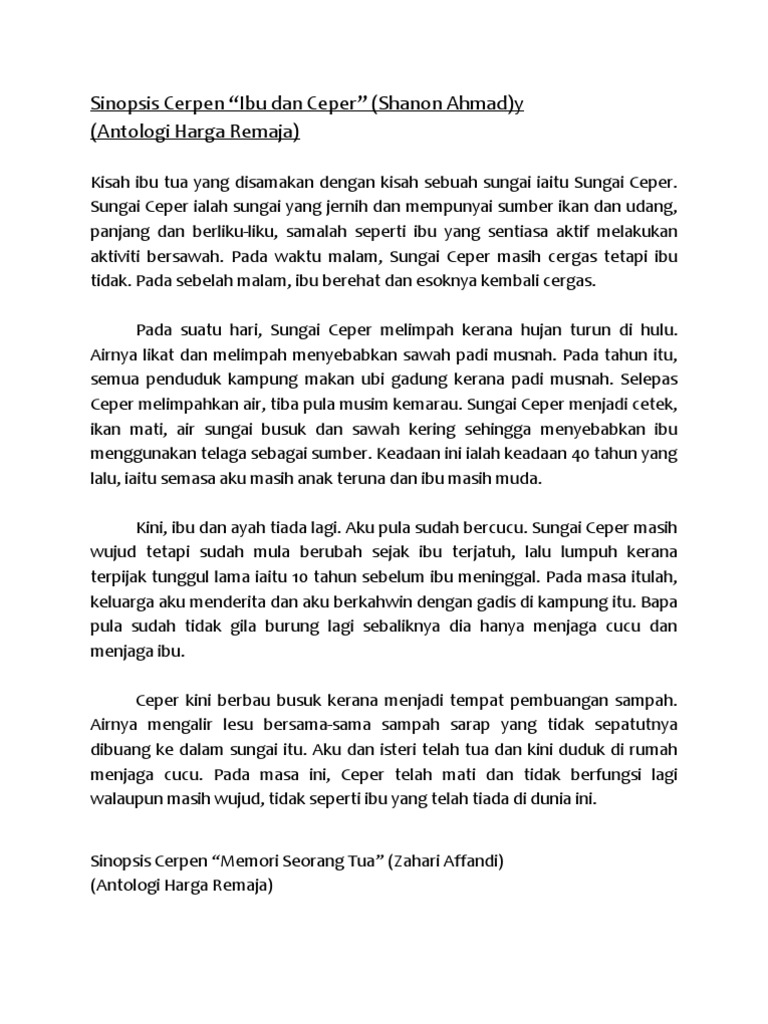 Sinopsis Cerpen “Ibu dan Ceper” (Shanon Ahmad)y
(Antologi Harga Remaja)

Kisah ibu tua yang disamakan dengan kisah sebuah sungai iaitu Sungai Ceper. Sungai Ceper ialah sungai yang jernih dan mempunyai sumber ikan dan udang, panjang dan berliku-liku, samalah seperti ibu yang sentiasa aktif melakukan aktiviti bersawah. Pada waktu malam, Sungai Ceper masih cergas tetapi ibu tidak. Pada sebelah malam, ibu berehat dan esoknya kembali cergas.

Pada suatu hari, Sungai Ceper melimpah kerana hujan turun di hulu. Airnya likat dan melimpah menyebabkan sawah padi musnah. Pada tahun itu, semua penduduk kampung makan ubi gadung kerana padi musnah. Selepas Ceper melimpahkan air, tiba pula musim kemarau. Sungai Ceper menjadi cetek, ikan mati, air sungai busuk dan sawah kering sehingga menyebabkan ibu menggunakan telaga sebagai sumber. Keadaan ini ialah keadaan 40 tahun yang lalu, iaitu semasa aku masih anak teruna dan ibu masih muda.

Kini, ibu dan ayah tiada lagi. Aku pula sudah bercucu. Sungai Ceper masih wujud tetapi sudah mula berubah sejak ibu terjatuh, lalu lumpuh kerana terpijak tunggul lama iaitu 10 tahun sebelum ibu meninggal. Pada masa itulah, keluarga aku menderita dan aku berkahwin dengan gadis di kampung itu. Bapa pula sudah tidak gila burung lagi sebaliknya dia hanya menjaga cucu dan menjaga ibu.

Ceper kini berbau busuk kerana menjadi tempat pembuangan sampah. Airnya mengalir lesu bersama-sama sampah sarap yang tidak sepatutnya dibuang ke dalam sungai itu. Aku dan isteri telah tua dan kini duduk di rumah menjaga cucu. Pada masa ini, Ceper telah mati dan tidak berfungsi lagi walaupun masih wujud, tidak seperti ibu yang telah tiada di dunia ini.

Sinopsis Cerpen “Memori Seorang Tua” (Zahari Affandi)
(Antologi Harga Remaja)